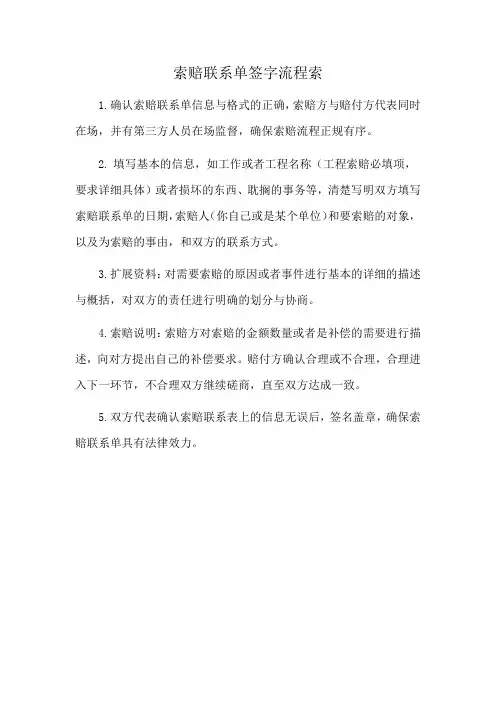 索赔联系单签字流程索

1.确认索赔联系单信息与格式的正确，索赔方与赔付方代表同时在场，并有第三方人员在场监督，确保索赔流程正规有序。

2. 填写基本的信息，如工作或者工程名称（工程索赔必填项，要求详细具体）或者损坏的东西、耽搁的事务等，清楚写明双方填写索赔联系单的日期，索赔人（你自己或是某个单位）和要索赔的对象，以及为索赔的事由，和双方的联系方式。

3.扩展资料：对需要索赔的原因或者事件进行基本的详细的描述与概括，对双方的责任进行明确的划分与协商。

4.索赔说明：索赔方对索赔的金额数量或者是补偿的需要进行描述，向对方提出自己的补偿要求。赔付方确认合理或不合理，合理进入下一环节，不合理双方继续磋商，直至双方达成一致。

5.双方代表确认索赔联系表上的信息无误后，签名盖章，确保索赔联系单具有法律效力。